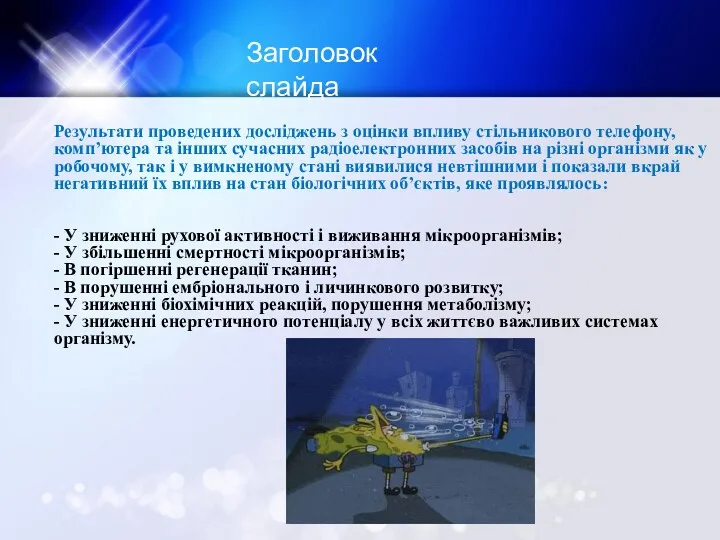 Заголовок слайда

Результати проведених досліджень з оцінки впливу стільникового телефону, комп’ютера та інших сучасних радіоелектронних засобів на різні організми як у робочому, так і у вимкненому стані виявилися невтішними і показали вкрай негативний їх вплив на стан біологічних об’єктів, яке проявлялось:

- У зниженні рухової активності і виживання мікроорганізмів;
- У збільшенні смертності мікроорганізмів;
- В погіршенні регенерації тканин;
- В порушенні ембріонального і личинкового розвитку;
- У зниженні біохімічних реакцій, порушення метаболізму;
- У зниженні енергетичного потенціалу у всіх життєво важливих системах організму.